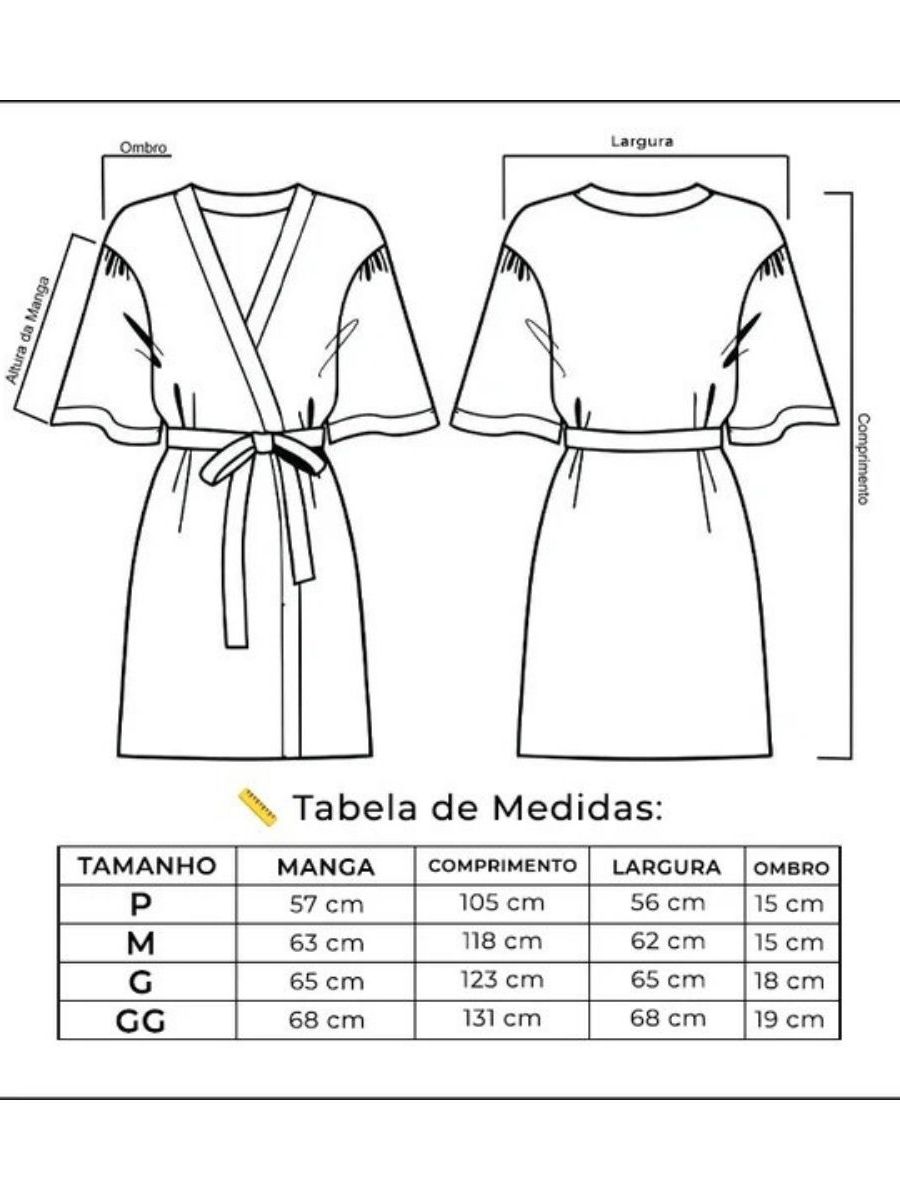 Ombro

Altura da Manga

Largura

Comprimento

Tabela de Medidas:

| TAMANHO | MANGA | COMPRIMENTO | LARGURA | OMBRO |
|---|---|---|---|---|
| P | 57 cm | 105 cm | 56 cm | 15 cm |
| M | 63 cm | 118 cm | 62 cm | 15 cm |
| G | 65 cm | 123 cm | 65 cm | 18 cm |
| GG | 68 cm | 131 cm | 68 cm | 19 cm |